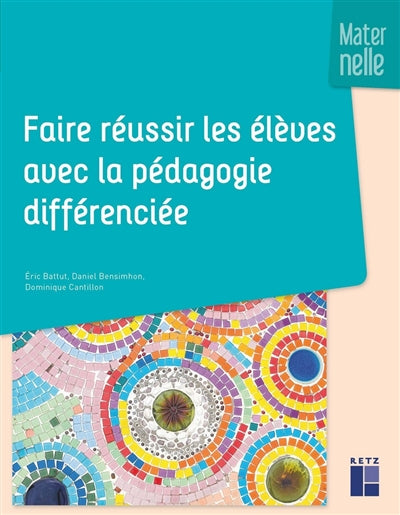 Mater
nelle

Faire réussir les élèves avec la pédagogie différenciée

Éric Battut, Daniel Bensimhon, Dominique Cantillon

RETZ